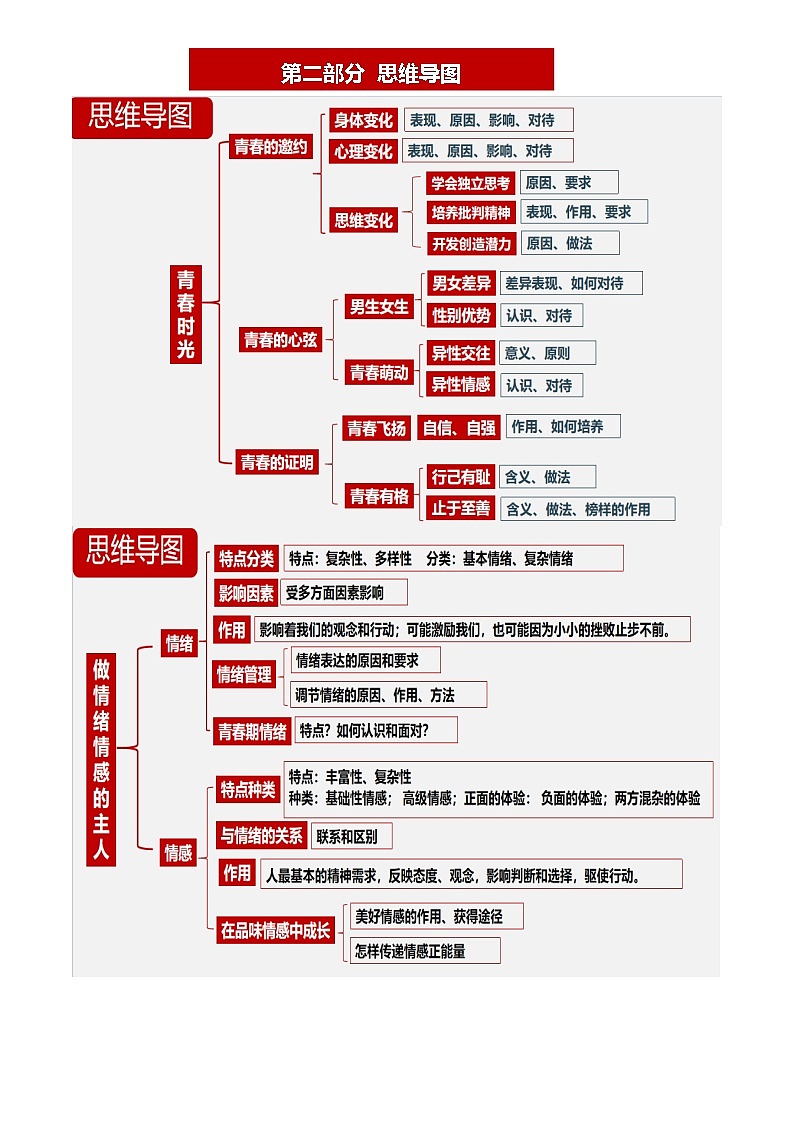 第二部分 思维导图

思维导图

青春时光

青春的邀约
身体变化 表现、原因、影响、对待
心理变化 表现、原因、影响、对待
思维变化
学会独立思考 原因、要求
培养批判精神 表现、作用、要求
开发创造潜力 原因、做法

青春的心弦
男生女生
男女差异 差异表现、如何对待
性别优势 认识、对待
青春萌动
异性交往 意义、原则
异性情感 认识、对待

青春的证明
青春飞扬 自信、自强 作用、如何培养
青春有格
行己有耻 含义、做法
止于至善 含义、做法、榜样的作用

思维导图

做情绪情感的主人

情绪
特点分类 特点：复杂性、多样性 分类：基本情绪、复杂情绪
影响因素 受多方面因素影响
作用 影响着我们的观念和行动；可能激励我们，也可能因为小小的挫败止步不前。
情绪管理
情绪表达的原因和要求
调节情绪的原因、作用、方法
青春期情绪 特点？如何认识和面对？

情感
特点种类 特点：丰富性、复杂性
种类：基础性情感；高级情感；正面的体验；负面的体验；两方混杂的体验
与情绪的关系 联系和区别
作用 人最基本的精神需求，反映态度、观念，影响判断和选择，驱使行动。
在品味情感中成长
美好情感的作用、获得途径
怎样传递情感正能量